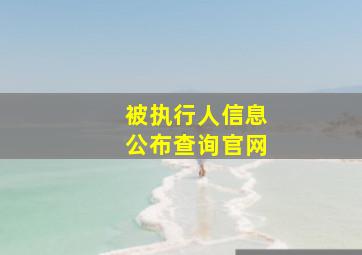 被执行人信息
公布查询官网